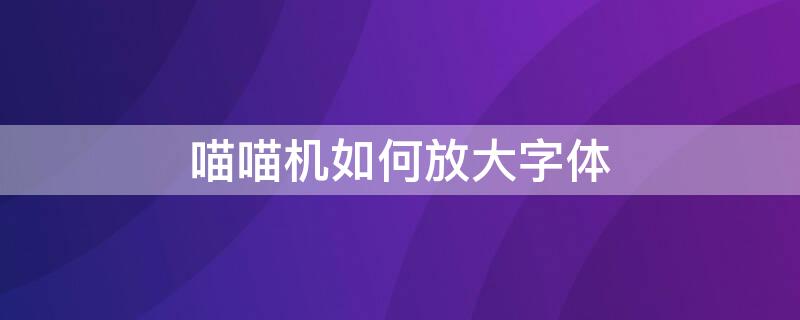 喵喵机如何放大字体